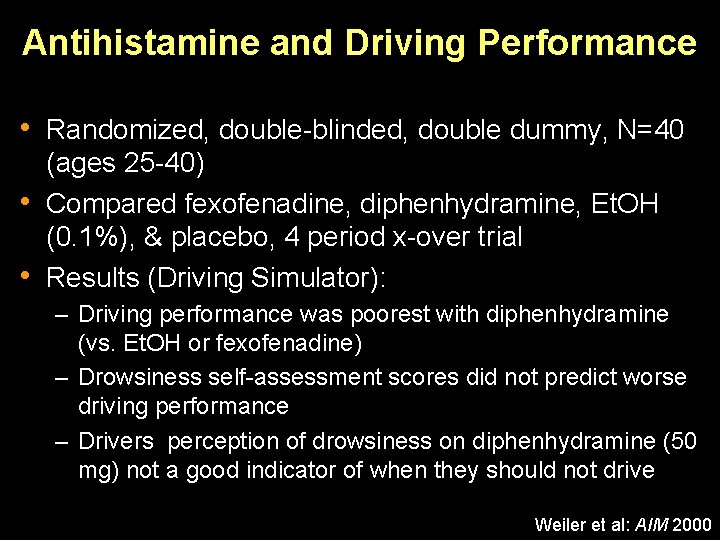 Antihistamine and Driving Performance

• Randomized, double-blinded, double dummy, N=40 (ages 25-40)
• Compared fexofenadine, diphenhydramine, EtOH (0.1%), & placebo, 4 period x-over trial
• Results (Driving Simulator):
– Driving performance was poorest with diphenhydramine (vs. EtOH or fexofenadine)
– Drowsiness self-assessment scores did not predict worse driving performance
– Drivers perception of drowsiness on diphenhydramine (50 mg) not a good indicator of when they should not drive

Weiler et al: AIM 2000